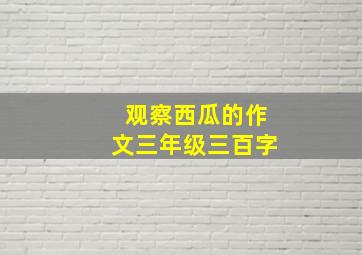 观察西瓜的作文三年级三百字